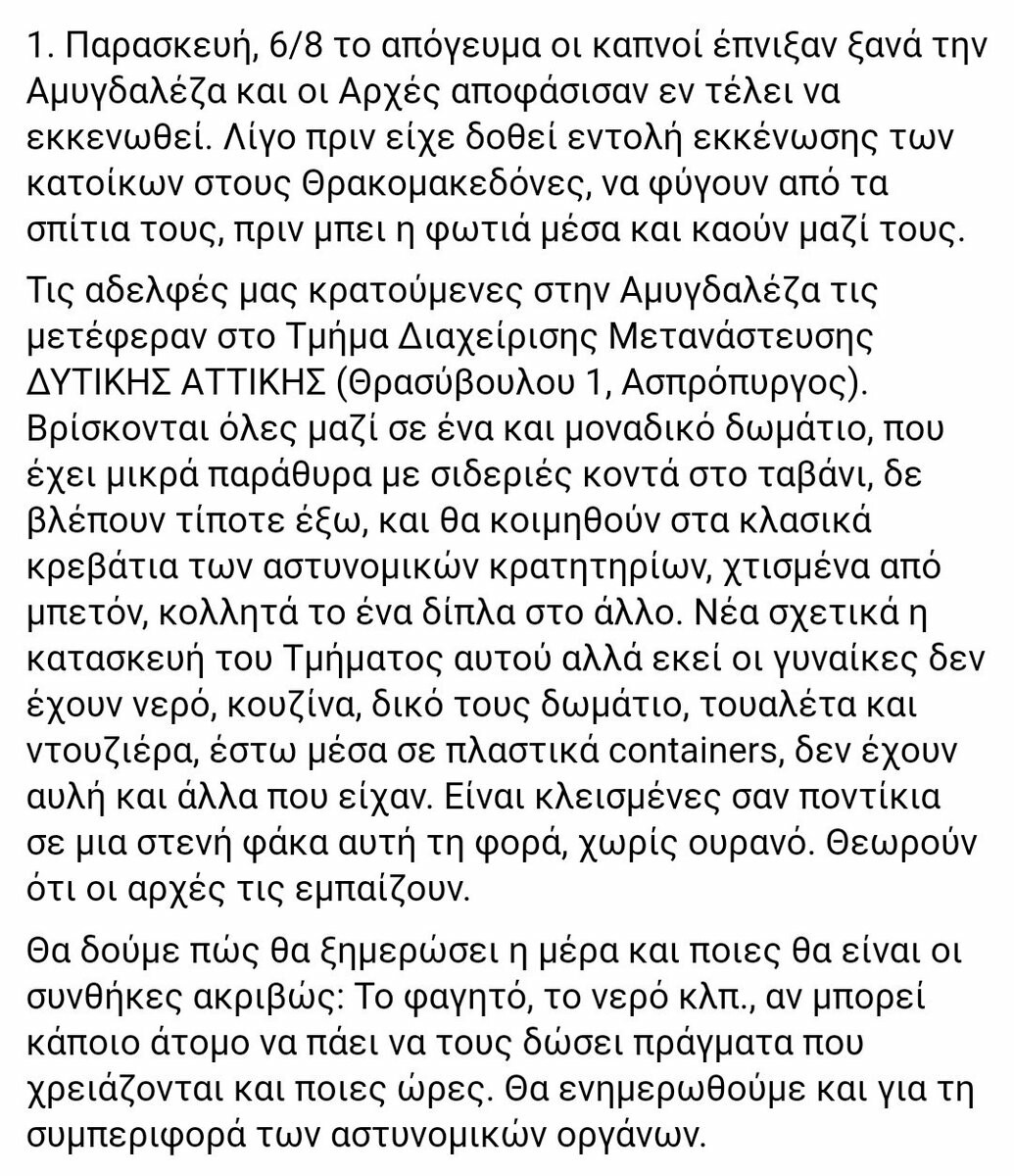 1. Παρασκευή, 6/8 το απόγευμα οι καπνοί έπνιξαν ξανά την Αμυγδαλέζα και οι Αρχές αποφάσισαν εν τέλει να εκκενωθεί. Λίγο πριν είχε δοθεί εντολή εκκένωσης των κατοίκων στους Θρακομακεδόνες, να φύγουν από τα σπίτια τους, πριν μπει η φωτιά μέσα και καούν μαζί τους.

Τις αδελφές μας κρατούμενες στην Αμυγδαλέζα τις μετέφεραν στο Τμήμα Διαχείρισης Μετανάστευσης ΔΥΤΙΚΗΣ ΑΤΤΙΚΗΣ (Θρασύβουλου 1, Ασπρόπυργος). Βρίσκονται όλες μαζί σε ένα και μοναδικό δωμάτιο, που έχει μικρά παράθυρα με σιδεριές κοντά στο ταβάνι, δε βλέπουν τίποτε έξω, και θα κοιμηθούν στα κλασικά κρεβάτια των αστυνομικών κρατητηρίων, χτισμένα από μπετόν, κολλητά το ένα δίπλα στο άλλο. Νέα σχετικά η κατασκευή του Τμήματος αυτού αλλά εκεί οι γυναίκες δεν έχουν νερό, κουζίνα, δικό τους δωμάτιο, τουαλέτα και ντουζιέρα, έστω μέσα σε πλαστικά containers, δεν έχουν αυλή και άλλα που είχαν. Είναι κλεισμένες σαν ποντίκια σε μια στενή φάκα αυτή τη φορά, χωρίς ουρανό. Θεωρούν ότι οι αρχές τις εμπαίζουν.

Θα δούμε πώς θα ξημερώσει η μέρα και ποιες θα είναι οι συνθήκες ακριβώς: Το φαγητό, το νερό κλπ., αν μπορεί κάποιο άτομο να πάει να τους δώσει πράγματα που χρειάζονται και ποιες ώρες. Θα ενημερωθούμε και για τη συμπεριφορά των αστυνομικών οργάνων.